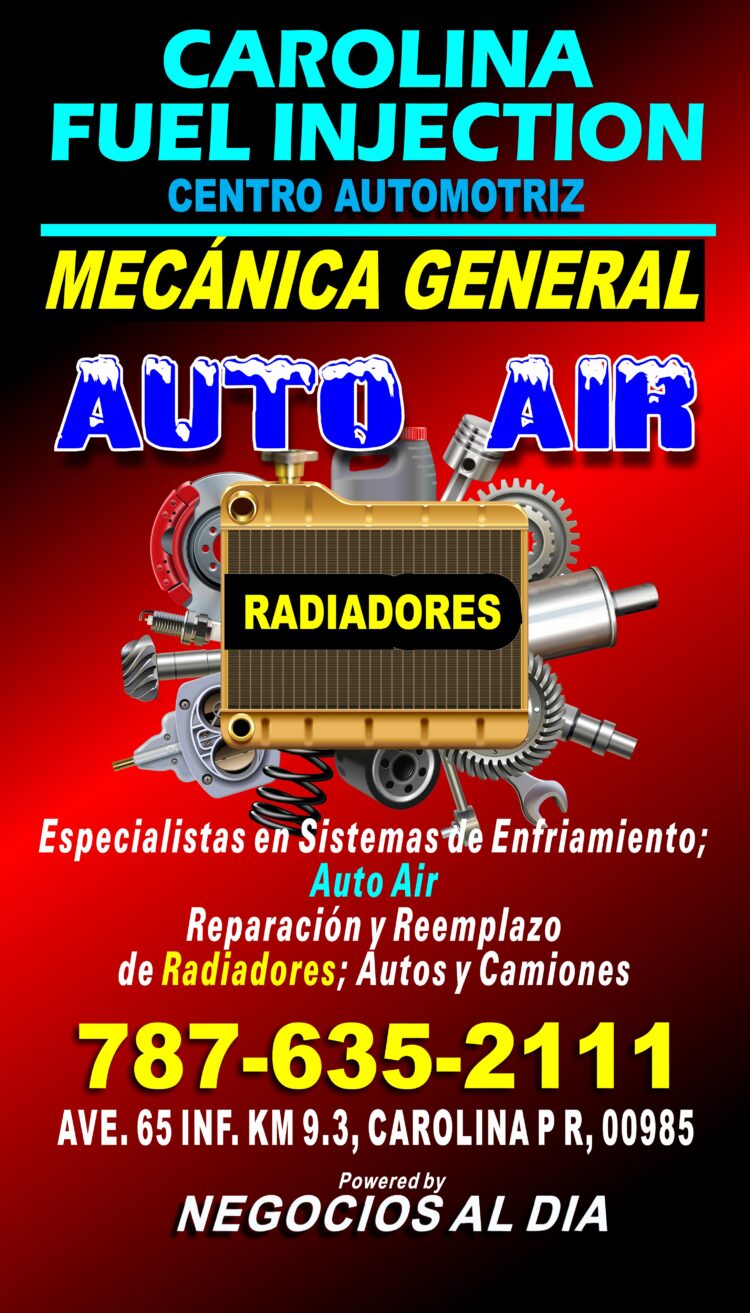 CAROLINA FUEL INJECTION

CENTRO AUTOMOTRIZ

MECÁNICA GENERAL

AUTO AIR

RADIADORES

Especialistas en Sistemas de Enfriamiento; Auto Air Reparación y Reemplazo de Radiadores; Autos y Camiones

787-635-2111

AVE. 65 INF. KM 9.3, CAROLINA P R, 00985

Powered by

NEGOCIOS AL DIA